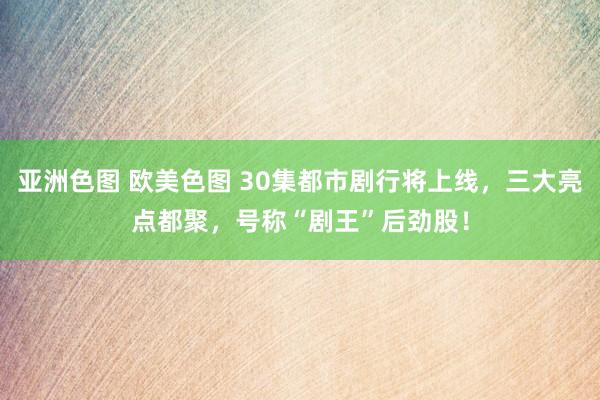 亚洲色图 欧美色图 30集都市剧行将上线，三大亮点都聚，号称“剧王”后劲股！